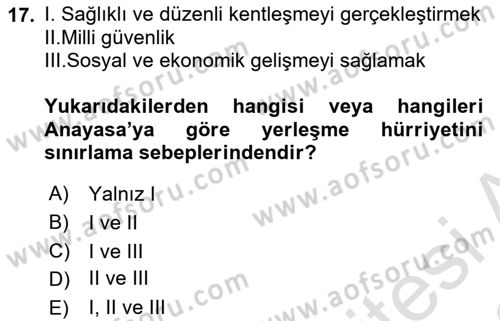 17. I. Sağlıklı ve düzenli kentleşmeyi gerçekleştirmek
II.Milli güvenlik
III.Sosyal ve ekonomik gelişmeyi sağlamak

Yukarıdakilerden hangisi veya hangileri Anayasa'ya göre yerleşme hürriyetini sınırlama sebeplerindendir?

A) Yalnız I
B) I ve II
C) I ve III
D) II ve III
E) I, II ve III

www.aofsoru.com